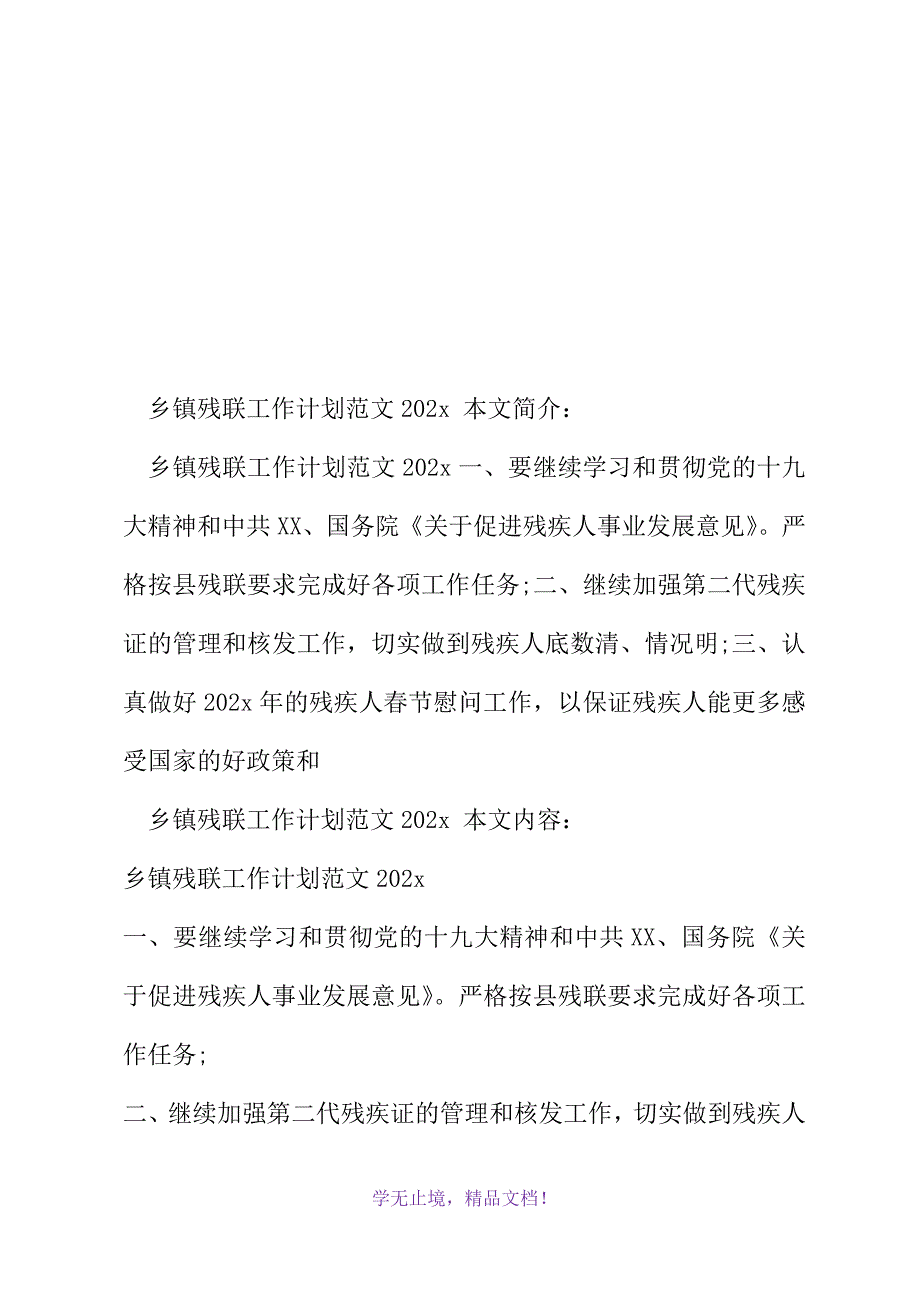 乡镇残联工作计划范文 202x 本文简介：

乡镇残联工作计划范文 202x 一、要继续学习和贯彻党的十九大精神和中共 XX、国务院《关于促进残疾人事业发展意见》。严格按县残联要求完成好各项工作任务;二、继续加强第二代残疾证的管理和核发工作，切实做到残疾人底数清、情况明;三、认真做好 202x 年的残疾人春节慰问工作，以保证残疾人能更多感受国家的好政策和

乡镇残联工作计划范文 202x 本文内容：

乡镇残联工作计划范文 202x

一、要继续学习和贯彻党的十九大精神和中共 XX、国务院《关于促进残疾人事业发展意见》。严格按县残联要求完成好各项工作任务;

二、继续加强第二代残疾证的管理和核发工作，切实做到残疾人

学无止境，精品文档！